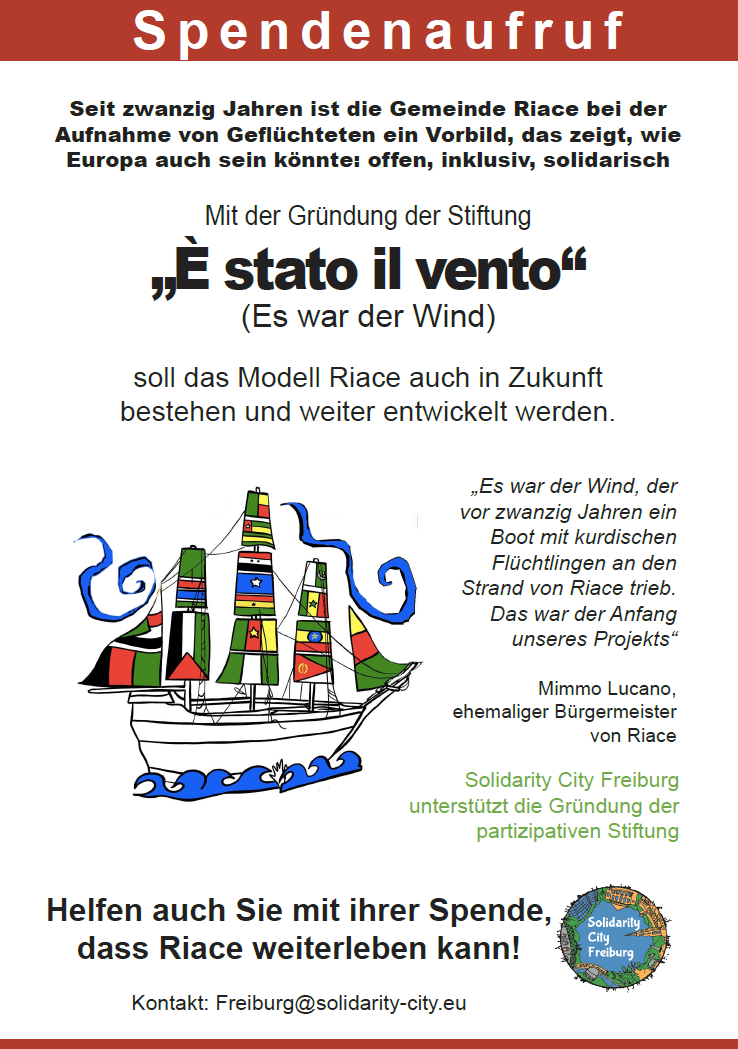 Spendenaufruf

Seit zwanzig Jahren ist die Gemeinde Riace bei der Aufnahme von Geflüchteten ein Vorbild, das zeigt, wie Europa auch sein könnte: offen, inklusiv, solidarisch

Mit der Gründung der Stiftung

„È stato il vento“

(Es war der Wind)

soll das Modell Riace auch in Zukunft bestehen und weiter entwickelt werden.

„Es war der Wind, der vor zwanzig Jahren ein Boot mit kurdischen Flüchtlingen an den Strand von Riace trieb. Das war der Anfang unseres Projekts“

Mimmo Lucano, ehemaliger Bürgermeister von Riace

Solidarity City Freiburg unterstützt die Gründung der partizipativen Stiftung

Helfen auch Sie mit ihrer Spende, dass Riace weiterleben kann!

Solidarity City Freiburg

Kontakt: Freiburg@solidarity-city.eu